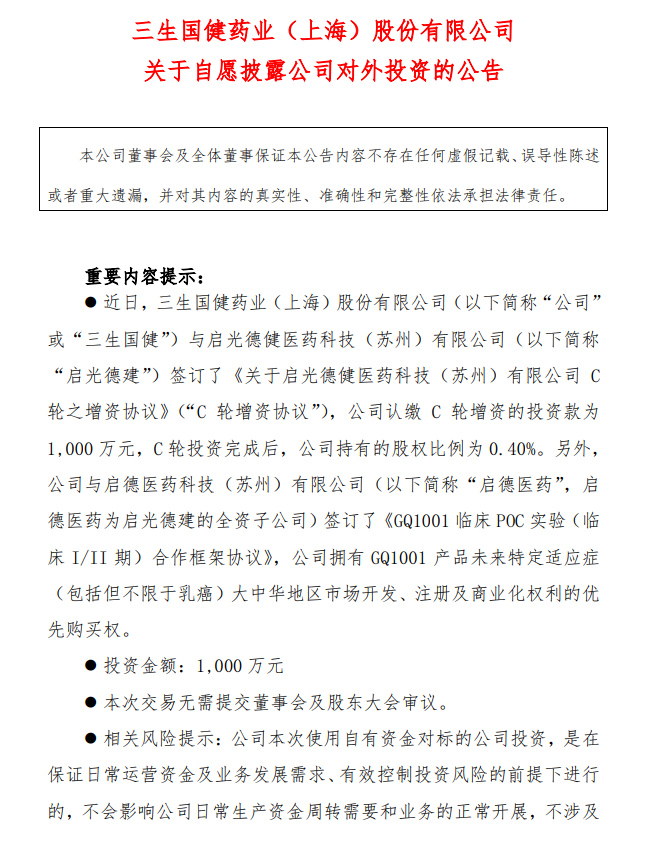 三生国健药业（上海）股份有限公司
关于自愿披露公司对外投资的公告

本公司董事会及全体董事保证本公告内容不存在任何虚假记载、误导性陈述或者重大遗漏，并对其内容的真实性、准确性和完整性依法承担法律责任。

重要内容提示：

● 近日，三生国健药业（上海）股份有限公司（以下简称“公司”或“三生国健”）与启光德健医药科技（苏州）有限公司（以下简称“启光德建”）签订了《关于启光德健医药科技（苏州）有限公司 C 轮之增资协议》（“C 轮增资协议”），公司认缴 C 轮增资的投资款为 1,000 万元，C 轮投资完成后，公司持有的股权比例为 0.40%。另外，公司与启德医药科技（苏州）有限公司（以下简称“启德医药”，启德医药为启光德建的全资子公司）签订了《GQ1001 临床 POC 实验（临床 I/II 期）合作框架协议》，公司拥有 GQ1001 产品未来特定适应症（包括但不限于乳癌）大中华地区市场开发、注册及商业化权利的优先购买权。

● 投资金额：1,000 万元

● 本次交易无需提交董事会及股东大会审议。

● 相关风险提示：公司本次使用自有资金对标的公司投资，是在保证日常运营资金及业务发展需求、有效控制投资风险的前提下进行的，不会影响公司日常生产资金周转需要和业务的正常开展，不涉及